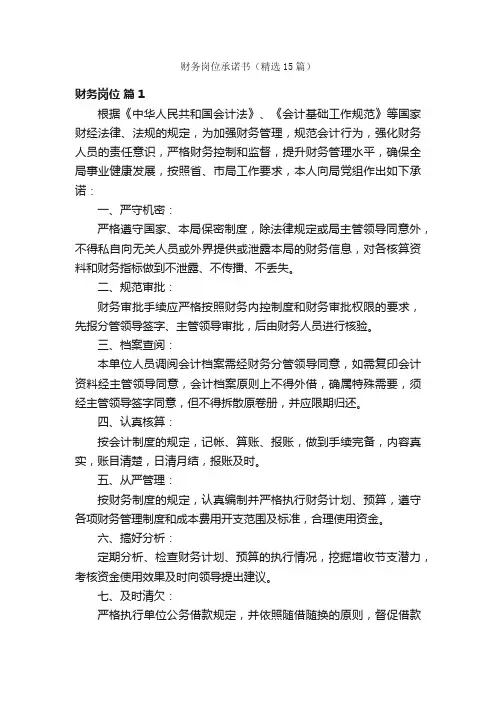 财务岗位承诺书（精选15篇）

财务岗位 篇1

根据《中华人民共和国会计法》、《会计基础工作规范》等国家财经法律、法规的规定，为加强财务管理，规范会计行为，强化财务人员的责任意识，严格财务控制和监督，提升财务管理水平，确保全局事业健康发展，按照省、市局工作要求，本人向局党组作出如下承诺：

一、严守机密：

严格遵守国家、本局保密制度，除法律规定或局主管领导同意外，不得私自向无关人员或外界提供或泄露本局的财务信息，对各核算资料和财务指标做到不泄露、不传播、不丢失。

二、规范审批：

财务审批手续应严格按照财务内控制度和财务审批权限的要求，先报分管领导签字、主管领导审批，后由财务人员进行核验。

三、档案查阅：

本单位人员调阅会计档案需经财务分管领导同意，如需复印会计资料经主管领导同意，会计档案原则上不得外借，确属特殊需要，须经主管领导签字同意，但不得拆散原卷册，并应限期归还。

四、认真核算：

按会计制度的规定，记帐、算账、报账，做到手续完备，内容真实，账目清楚，日清月结，报账及时。

五、从严管理：

按财务制度的规定，认真编制并严格执行财务计划、预算，遵守各项财务管理制度和成本费用开支范围及标准，合理使用资金。

六、搞好分析：

定期分析、检查财务计划、预算的执行情况，挖掘增收节支潜力，考核资金使用效果及时向领导提出建议。

七、及时清欠：

严格执行单位公务借款规定，并依照随借随换的原则，督促借款